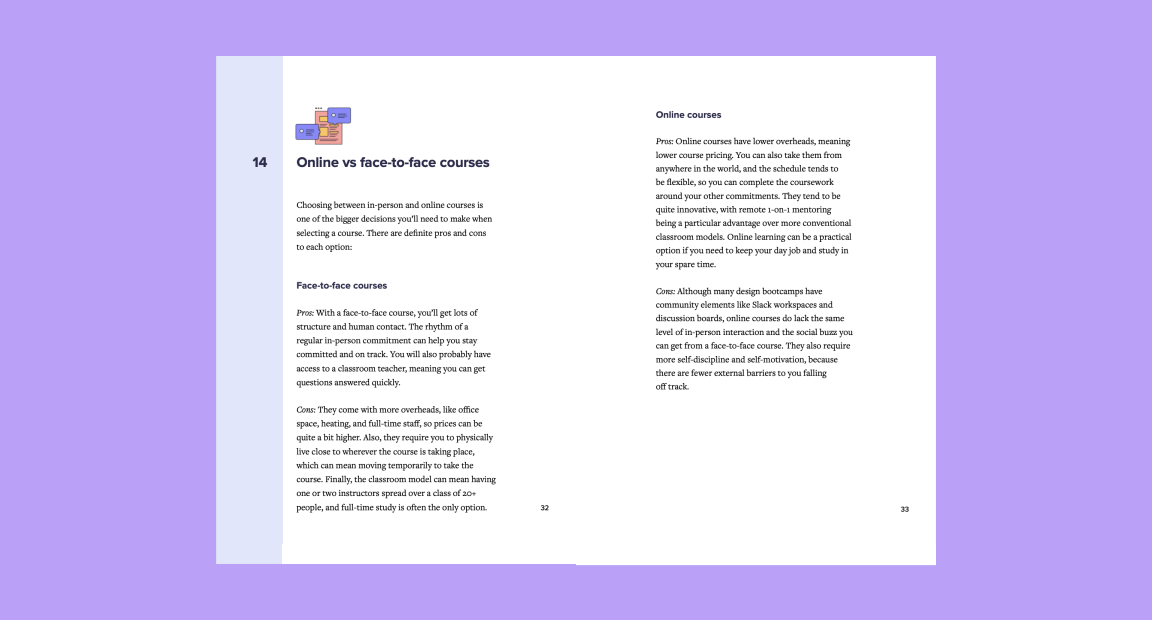 14

Online vs face-to-face courses

Choosing between in-person and online courses is one of the bigger decisions you'll need to make when selecting a course. There are definite pros and cons to each option:

Face-to-face courses

Pros: With a face-to-face course, you'll get lots of structure and human contact. The rhythm of a regular in-person commitment can help you stay committed and on track. You will also probably have access to a classroom teacher, meaning you can get questions answered quickly.

Cons: They come with more overheads, like office space, heating, and full-time staff, so prices can be quite a bit higher. Also, they require you to physically live close to wherever the course is taking place, which can mean moving temporarily to take the course. Finally, the classroom model can mean having one or two instructors spread over a class of 20+ people, and full-time study is often the only option.

32

Online courses

Pros: Online courses have lower overheads, meaning lower course pricing. You can also take them from anywhere in the world, and the schedule tends to be flexible, so you can complete the coursework around your other commitments. They tend to be quite innovative, with remote 1-on-1 mentoring being a particular advantage over more conventional classroom models. Online learning can be a practical option if you need to keep your day job and study in your spare time.

Cons: Although many design bootcamps have community elements like Slack workspaces and discussion boards, online courses do lack the same level of in-person interaction and the social buzz you can get from a face-to-face course. They also require more self-discipline and self-motivation, because there are fewer external barriers to you falling off track.

33